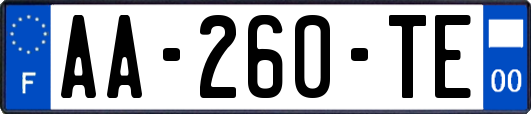 F
AA-260-TE
00